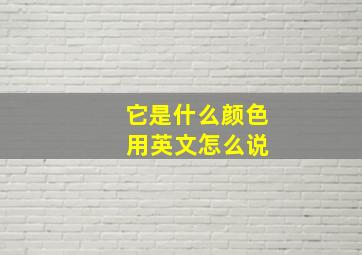 它是什么颜色
用英文怎么说